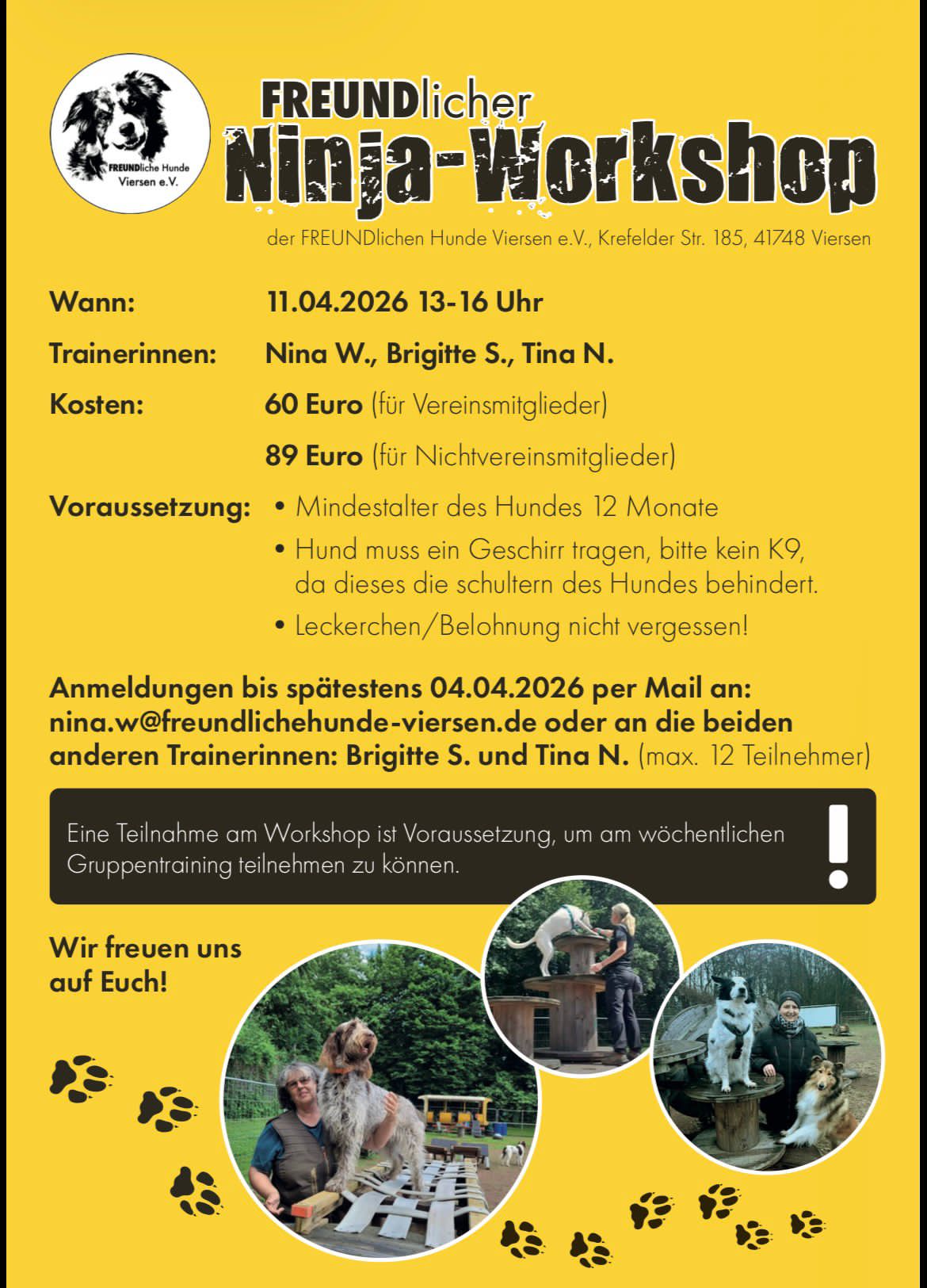 FREUNDliche Hunde
Viersen e.V.

FREUNDlicher
Ninja-Workshop

der FREUNDlichen Hunde Viersen e.V., Krefelder Str. 185, 41748 Viersen

Wann: 11.04.2026 13-16 Uhr

Trainerinnen: Nina W., Brigitte S., Tina N.

Kosten: 60 Euro (für Vereinsmitglieder)

89 Euro (für Nichtvereinsmitglieder)

Voraussetzung:
• Mindestalter des Hundes 12 Monate
• Hund muss ein Geschirr tragen, bitte kein K9, da dieses die schultern des Hundes behindert.
• Leckerchen/Belohnung nicht vergessen!

Anmeldungen bis spätestens 04.04.2026 per Mail an: nina.w@freundlichehunde-viersen.de oder an die beiden anderen Trainerinnen: Brigitte S. und Tina N. (max. 12 Teilnehmer)

Eine Teilnahme am Workshop ist Voraussetzung, um am wöchentlichen Gruppentraining teilnehmen zu können.

!

Wir freuen uns auf Euch!